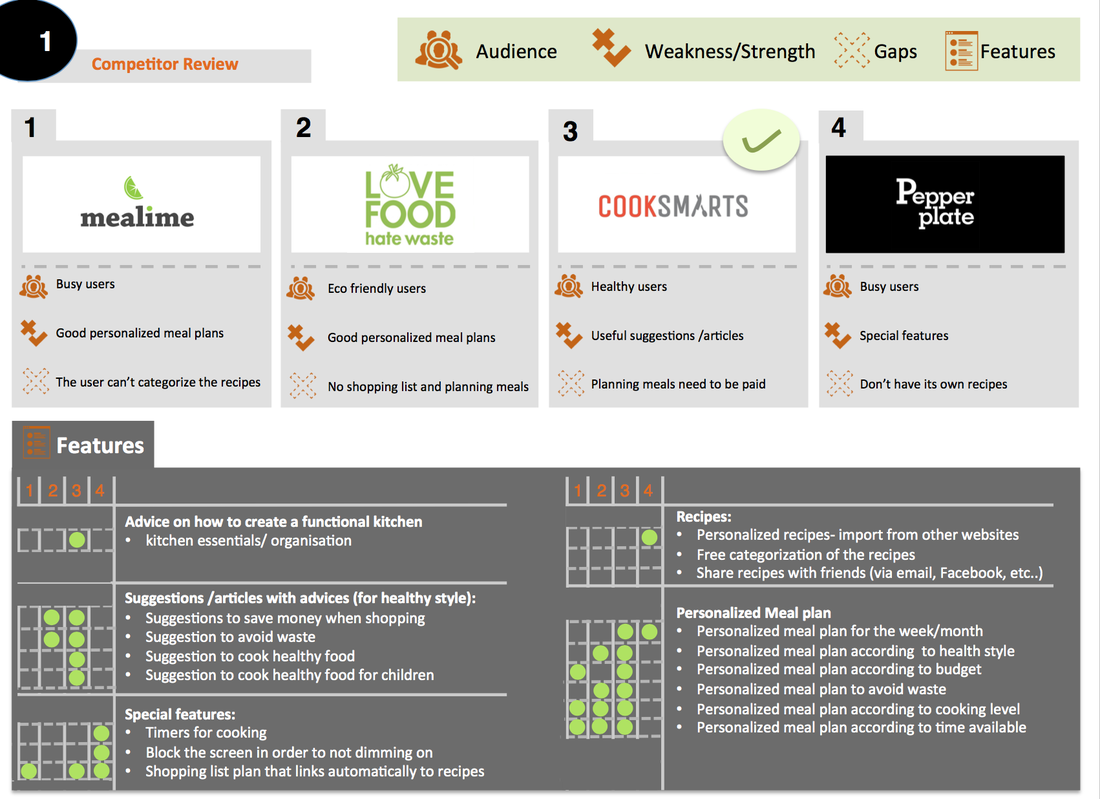 1

Competitor Review

Audience Weakness/Strength Gaps Features

1
mealime
Busy users
Good personalized meal plans
The user can't categorize the recipes

2
LOVE FOOD hate waste
Eco friendly users
Good personalized meal plans
No shopping list and planning meals

3
COOKSMARTS
Healthy users
Useful suggestions /articles
Planning meals need to be paid

4
Pepper plate
Busy users
Special features
Don't have its own recipes

Features

1 2 3 4

Advice on how to create a functional kitchen
• kitchen essentials/ organisation

Suggestions /articles with advices (for healthy style):
• Suggestions to save money when shopping
• Suggestion to avoid waste
• Suggestion to cook healthy food
• Suggestion to cook healthy food for children

Special features:
• Timers for cooking
• Block the screen in order to not dimming on
• Shopping list plan that links automatically to recipes

1 2 3 4

Recipes:
• Personalized recipes- import from other websites
• Free categorization of the recipes
• Share recipes with friends (via email, Facebook, etc..)

Personalized Meal plan
• Personalized meal plan for the week/month
• Personalized meal plan according to health style
• Personalized meal plan according to budget
• Personalized meal plan to avoid waste
• Personalized meal plan according to cooking level
• Personalized meal plan according to time available